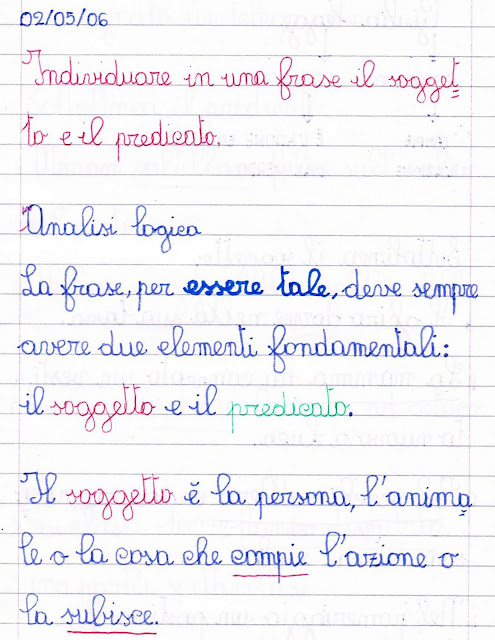 02/05/06

Individuare in una frase il soggetto e il predicato.

Analisi logica

La frase, per essere tale, deve sempre avere due elementi fondamentali: il soggetto e il predicato.

Il soggetto è la persona, l'animale o la cosa che compie l'azione o la subisce.